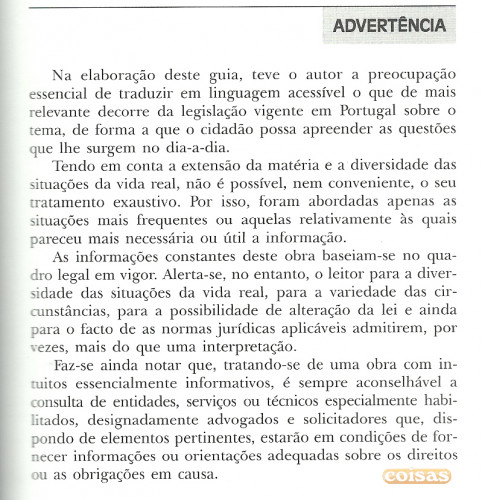 ADVERTÊNCIA

Na elaboração deste guia, teve o autor a preocupação essencial de traduzir em linguagem acessível o que de mais relevante decorre da legislação vigente em Portugal sobre o tema, de forma a que o cidadão possa apreender as questões que lhe surgem no dia-a-dia.

Tendo em conta a extensão da matéria e a diversidade das situações da vida real, não é possível, nem conveniente, o seu tratamento exaustivo. Por isso, foram abordadas apenas as situações mais frequentes ou aquelas relativamente às quais pareceu mais necessária ou útil a informação.

As informações constantes deste obra baseiam-se no quadro legal em vigor. Alerta-se, no entanto, o leitor para a diversidade das situações da vida real, para a variedade das circunstâncias, para a possibilidade de alteração da lei e ainda para o facto de as normas jurídicas aplicáveis admitirem, por vezes, mais do que uma interpretação.

Faz-se ainda notar que, tratando-se de uma obra com intuitos essencialmente informativos, é sempre aconselhável a consulta de entidades, serviços ou técnicos especialmente habilitados, designadamente advogados e solicitadores que, dispondo de elementos pertinentes, estarão em condições de fornecer informações ou orientações adequadas sobre os direitos ou as obrigações em causa.

coisas